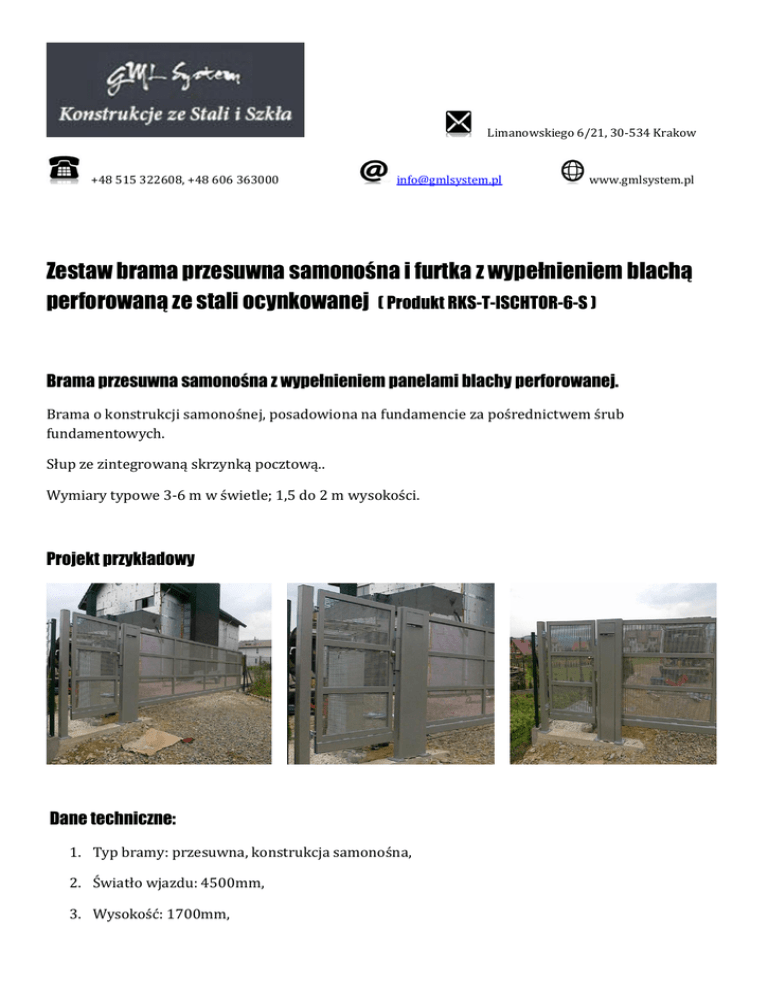 GML System
Konstrukcje ze Stali i Szkła

Limanowskiego 6/21, 30-534 Krakow

+48 515 322608, +48 606 363000

info@gmlsystem.pl

www.gmlsystem.pl

Zestaw brama przesuwna samonośna i furtka z wypełnieniem blachą perforowaną ze stali ocynkowanej ( Produkt RKS-T-ISCHTOR-6-S )

Brama przesuwna samonośna z wypełnieniem panelami blachy perforowanej.

Brama o konstrukcji samonośnej, posadowiona na fundamencie za pośrednictwem śrub fundamentowych.

Słup ze zintegrowaną skrzynką pocztową..

Wymiary typowe 3-6 m w świetle; 1,5 do 2 m wysokości.

Projekt przykładowy

Dane techniczne:

1. Typ bramy: przesuwna, konstrukcja samonośna,
2. Światło wjazdu: 4500mm,
3. Wysokość: 1700mm,